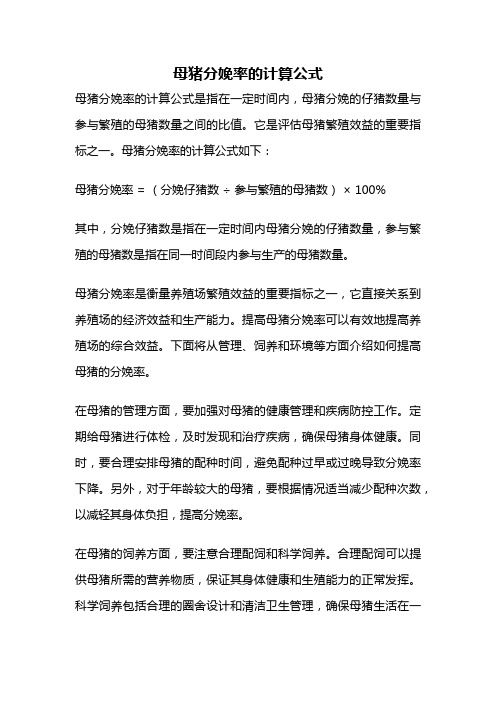 母猪分娩率的计算公式

母猪分娩率的计算公式是指在一定时间内，母猪分娩的仔猪数量与参与繁殖的母猪数量之间的比值。它是评估母猪繁殖效益的重要指标之一。母猪分娩率的计算公式如下：

母猪分娩率 = （分娩仔猪数 ÷ 参与繁殖的母猪数） × 100%

其中，分娩仔猪数是指在一定时间内母猪分娩的仔猪数量，参与繁殖的母猪数是指在同一时间段内参与生产的母猪数量。

母猪分娩率是衡量养殖场繁殖效益的重要指标之一，它直接关系到养殖场的经济效益和生产能力。提高母猪分娩率可以有效地提高养殖场的综合效益。下面将从管理、饲养和环境等方面介绍如何提高母猪的分娩率。

在母猪的管理方面，要加强对母猪的健康管理和疾病防控工作。定期给母猪进行体检，及时发现和治疗疾病，确保母猪身体健康。同时，要合理安排母猪的配种时间，避免配种过早或过晚导致分娩率下降。另外，对于年龄较大的母猪，要根据情况适当减少配种次数，以减轻其身体负担，提高分娩率。

在母猪的饲养方面，要注意合理配饲和科学饲养。合理配饲可以提供母猪所需的营养物质，保证其身体健康和生殖能力的正常发挥。科学饲养包括合理的圈舍设计和清洁卫生管理，确保母猪生活在一